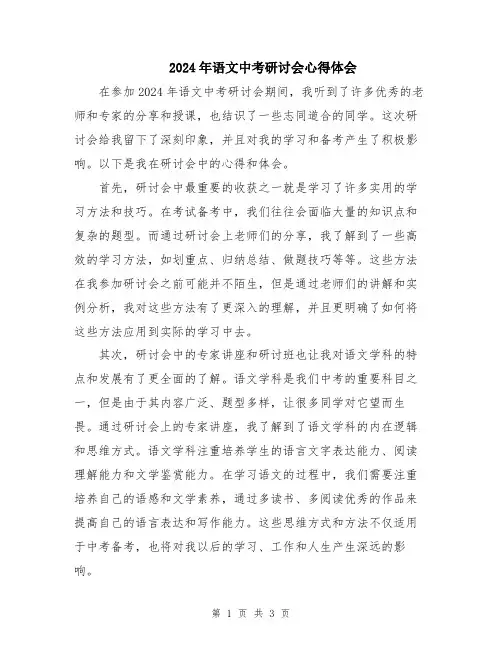 2024年语文中考研讨会心得体会

在参加2024年语文中考研讨会期间，我听到了许多优秀的老师和专家的分享和授课，也结识了一些志同道合的同学。这次研讨会给我留下了深刻印象，并且对我的学习和备考产生了积极影响。以下是我在研讨会中的心得和体会。

首先，研讨会中最重要的收获之一就是学习了许多实用的学习方法和技巧。在考试备考中，我们往往会面临大量的知识点和复杂的题型。而通过研讨会上老师们的分享，我了解到了一些高效的学习方法，如划重点、归纳总结、做题技巧等等。这些方法在我参加研讨会之前可能并不陌生，但是通过老师们的讲解和实例分析，我对这些方法有了更深入的理解，并且更明确了如何将这些方法应用到实际的学习中去。

其次，研讨会中的专家讲座和研讨班也让我对语文学科的特点和发展有了更全面的了解。语文学科是我们中考的重要科目之一，但是由于其内容广泛、题型多样，让很多同学对它望而生畏。通过研讨会上的专家讲座，我了解到了语文学科的内在逻辑和思维方式。语文学科注重培养学生的语言文字表达能力、阅读理解能力和文学鉴赏能力。在学习语文的过程中，我们需要注重培养自己的语感和文学素养，通过多读书、多阅读优秀的作品来提高自己的语言表达和写作能力。这些思维方式和方法不仅适用于中考备考，也将对我以后的学习、工作和人生产生深远的影响。

第 1 页 共 3 页